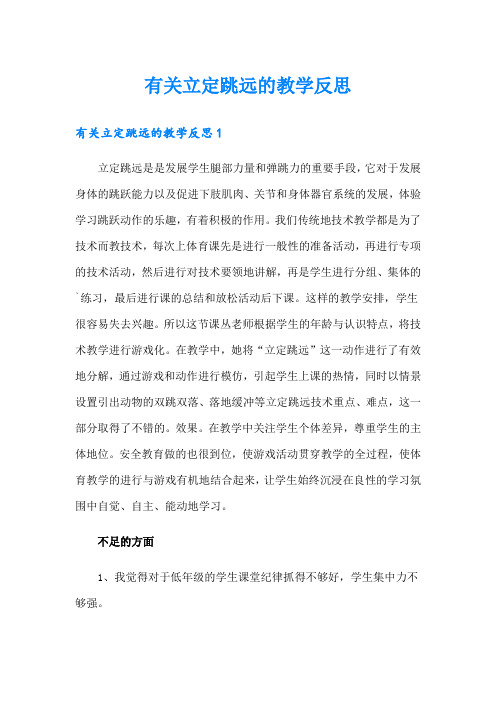 有关立定跳远的教学反思

有关立定跳远的教学反思1

立定跳远是是发展学生腿部力量和弹跳力的重要手段，它对于发展身体的跳跃能力以及促进下肢肌肉、关节和身体器官系统的发展，体验学习跳跃动作的乐趣，有着积极的作用。我们传统地技术教学都是为了技术而教技术，每次上体育课先是进行一般性的准备活动，再进行专项的技术活动，然后进行对技术要领地讲解，再是学生进行分组、集体的`练习，最后进行课的总结和放松活动后下课。这样的教学安排，学生很容易失去兴趣。所以这节课丛老师根据学生的年龄与认识特点，将技术教学进行游戏化。在教学中，她将“立定跳远”这一动作进行了有效地分解，通过游戏和动作进行模仿，引起学生上课的热情，同时以情景设置引出动物的双跳双落、落地缓冲等立定跳远技术重点、难点，这一部分取得了不错的。效果。在教学中关注学生个体差异，尊重学生的主体地位。安全教育做的也很到位，使游戏活动贯穿教学的全过程，使体育教学的进行与游戏有机地结合起来，让学生始终沉浸在良性的学习氛围中自觉、自主、能动地学习。

不足的方面

1、我觉得对于低年级的学生课堂纪律抓得不够好，学生集中力不够强。